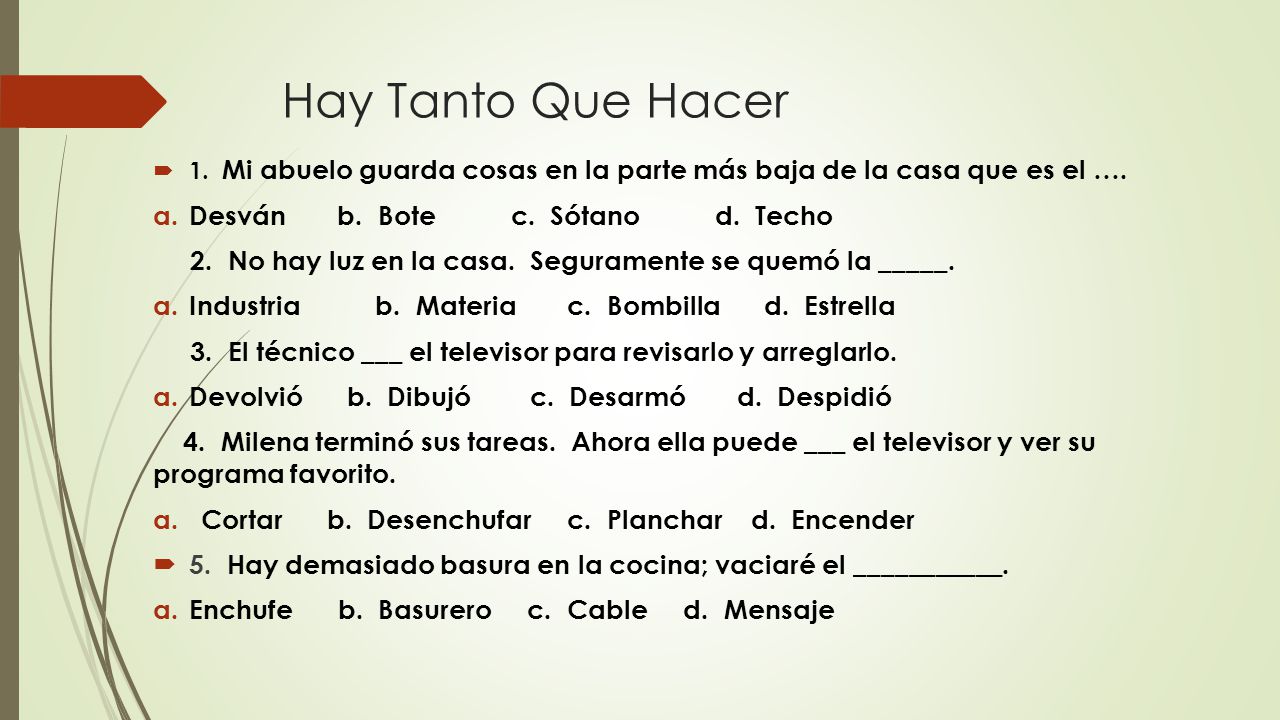 Hay Tanto Que Hacer

1. Mi abuelo guarda cosas en la parte más baja de la casa que es el ….

a. Desván b. Bote c. Sótano d. Techo

2. No hay luz en la casa. Seguramente se quemó la _____.

a. Industria b. Materia c. Bombilla d. Estrella

3. El técnico ___ el televisor para revisarlo y arreglarlo.

a. Devolvió b. Dibujó c. Desarmó d. Despidió

4. Milena terminó sus tareas. Ahora ella puede ___ el televisor y ver su programa favorito.

a. Cortar b. Desenchufar c. Planchar d. Encender

5. Hay demasiado basura en la cocina; vaciaré el ___________.

a. Enchufe b. Basurero c. Cable d. Mensaje